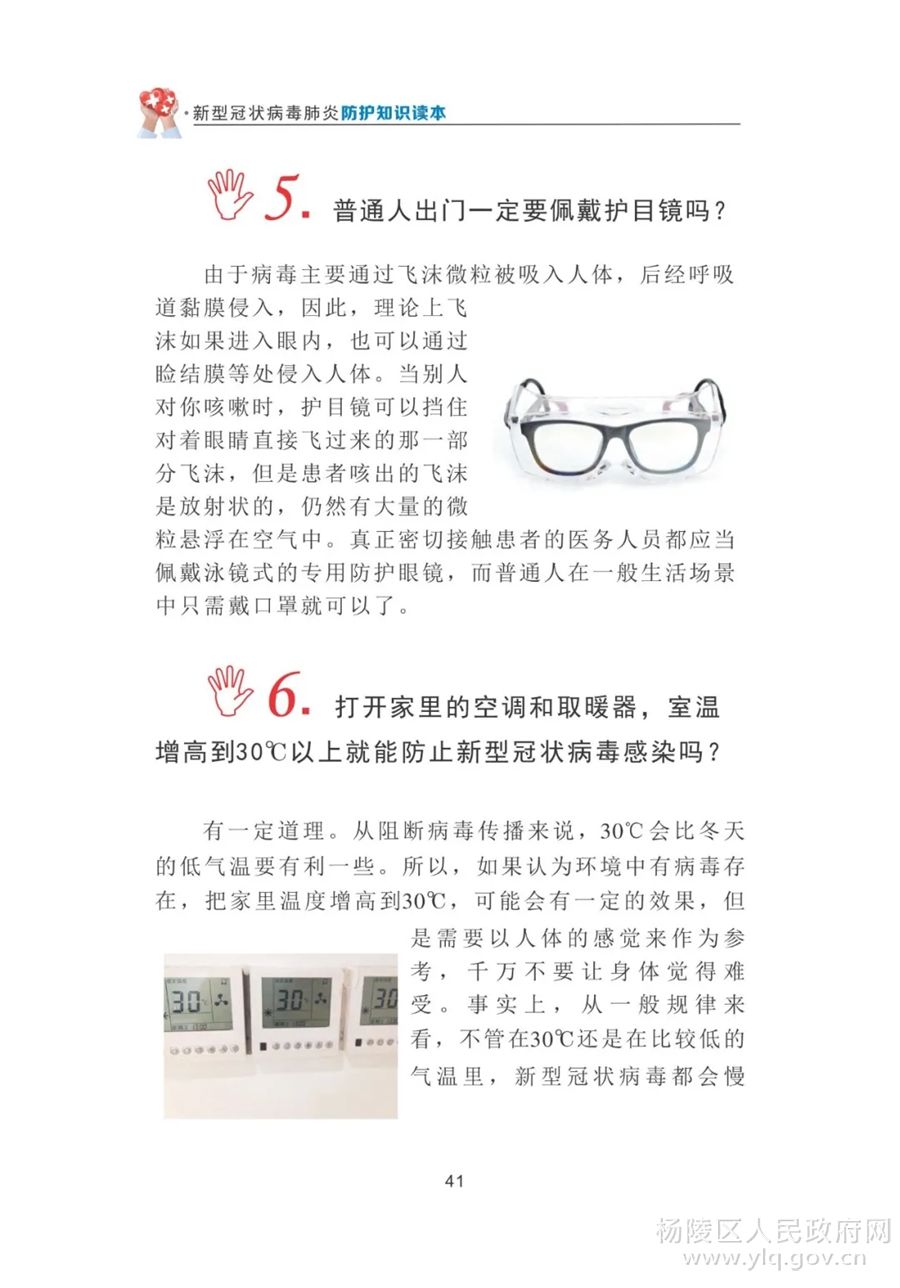 新型冠状病毒肺炎防护知识读本

5. 普通人出门一定要佩戴护目镜吗？

由于病毒主要通过飞沫微粒被吸入人体，后经呼吸道黏膜侵入，因此，理论上飞沫如果进入眼内，也可以通过睑结膜等处侵入人体。当别人对你咳嗽时，护目镜可以挡住对着眼睛直接飞过来的那一部分飞沫，但是患者咳出的飞沫是放射状的，仍然有大量的微粒悬浮在空气中。真正密切接触患者的医务人员都应当佩戴泳镜式的专用防护眼镜，而普通人在一般生活场景中只需戴口罩就可以了。

6. 打开家里的空调和取暖器，室温增高到30℃以上就能防止新型冠状病毒感染吗？

有一定道理。从阻断病毒传播来说，30℃会比冬天的低气温要有利一些。所以，如果认为环境中有病毒存在，把家里温度增高到30℃，可能会有一定的效果，但是需要以人体的感觉来作为参考，千万不要让身体觉得难受。事实上，从一般规律来看，不管在30℃还是在比较低的气温里，新型冠状病毒都会慢

30 30 30

41

杨陵区人民政府网
www.ylq.gov.cn